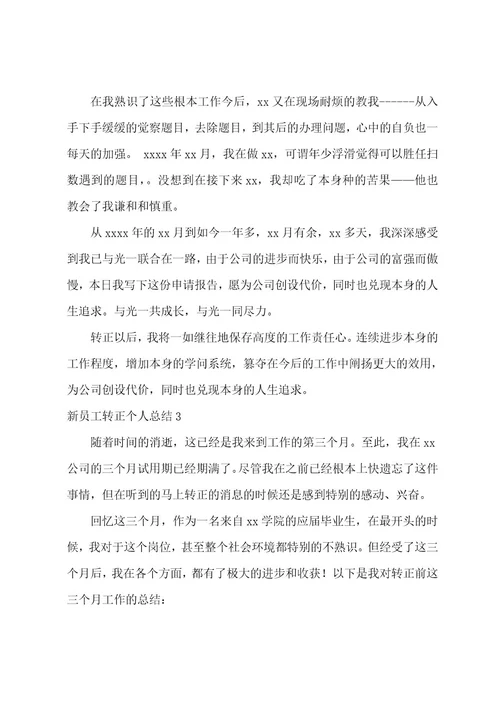 在我熟识了这些根本工作今后，xx 又在现场耐烦的教我------从入手下手缓缓的觉察题目，去除题目，到其后的办理问题，心中的自负也一每天的加强。 xxxx 年 xx 月，我在做 xx，可谓年少浮滑觉得可以胜任扫数遇到的题目，。没想到在接下来 xx，我却吃了本身种的苦果——他也教会了我谦和和慎重。

从 xxxx 年的 xx 月到如今一年多，xx 月有余，xx 多天，我深深感受到我已与光一联合在一路，由于公司的进步而快乐，由于公司的富强而傲慢，本日我写下这份申请报告，愿为公司创设代价，同时也兑现本身的人生追求。与光一共成长，与光一同尽力。

转正以后，我将一如继往地保存高度的工作责任心。连续进步本身的工作程度，增加本身的学问系统，篡夺在今后的工作中阐扬更大的效用，为公司创设代价，同时也兑现本身的人生追求。

新员工转正个人总结 3

随着时间的消逝，这已经是我来到工作的第三个月。至此，我在 xx 公司的三个月试用期已经期满了。尽管我在之前已经根本上快遗忘了这件事情，但在听到的马上转正的消息的时候还是感到特别的感动、兴奋。

回忆这三个月，作为一名来自 xx 学院的应届毕业生，在最开头的时候，我对于这个岗位，甚至整个社会环境都特别的不熟识。但经受了这三个月后，我在各个方面，都有了极大的进步和收获！以下是我对转正前这三个月工作的总结：